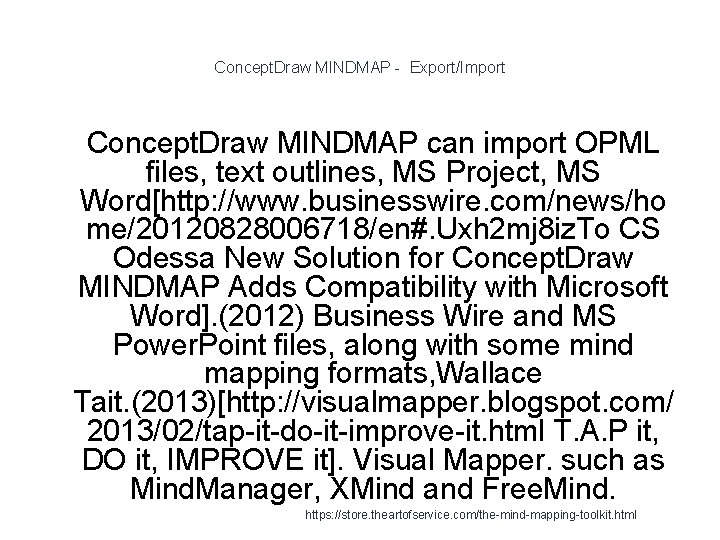 ConceptDraw MINDMAP - Export/Import

ConceptDraw MINDMAP can import OPML files, text outlines, MS Project, MS Word[http://www.businesswire.com/news/home/20120828006718/en#.Uxh2mj8izTo CS Odessa New Solution for ConceptDraw MINDMAP Adds Compatibility with Microsoft Word].(2012) Business Wire and MS PowerPoint files, along with some mind mapping formats,Wallace Tait.(2013)[http://visualmapper.blogspot.com/2013/02/tap-it-do-it-improve-it.html T.A.P it, DO it, IMPROVE it]. Visual Mapper. such as MindManager, XMind and FreeMind.

https://store.theartofservice.com/the-mind-mapping-toolkit.html